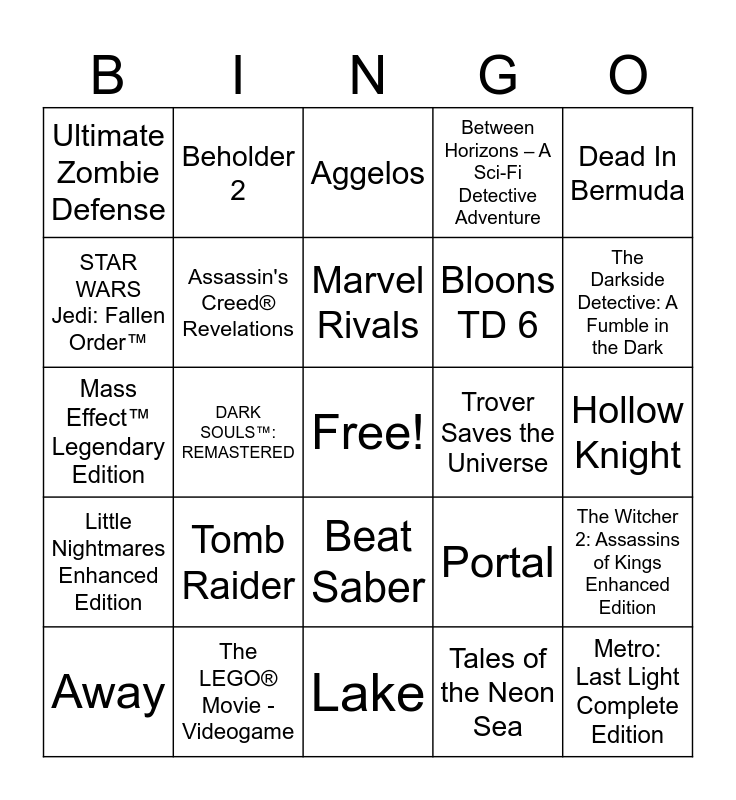 | B | I | N | G | O |
|---|---|---|---|---|
| Ultimate Zombie Defense | Beholder 2 | Aggelos | Between Horizons – A Sci-Fi Detective Adventure | Dead In Bermuda |
| STAR WARS Jedi: Fallen Order™ | Assassin's Creed® Revelations | Marvel Rivals | Bloons TD 6 | The Darkside Detective: A Fumble in the Dark |
| Mass Effect™ Legendary Edition | DARK SOULS™: REMASTERED | Free! | Trover Saves the Universe | Hollow Knight |
| Little Nightmares Enhanced Edition | Tomb Raider | Beat Saber | Portal | The Witcher 2: Assassins of Kings Enhanced Edition |
| Away | The LEGO® Movie - Videogame | Lake | Tales of the Neon Sea | Metro: Last Light Complete Edition |